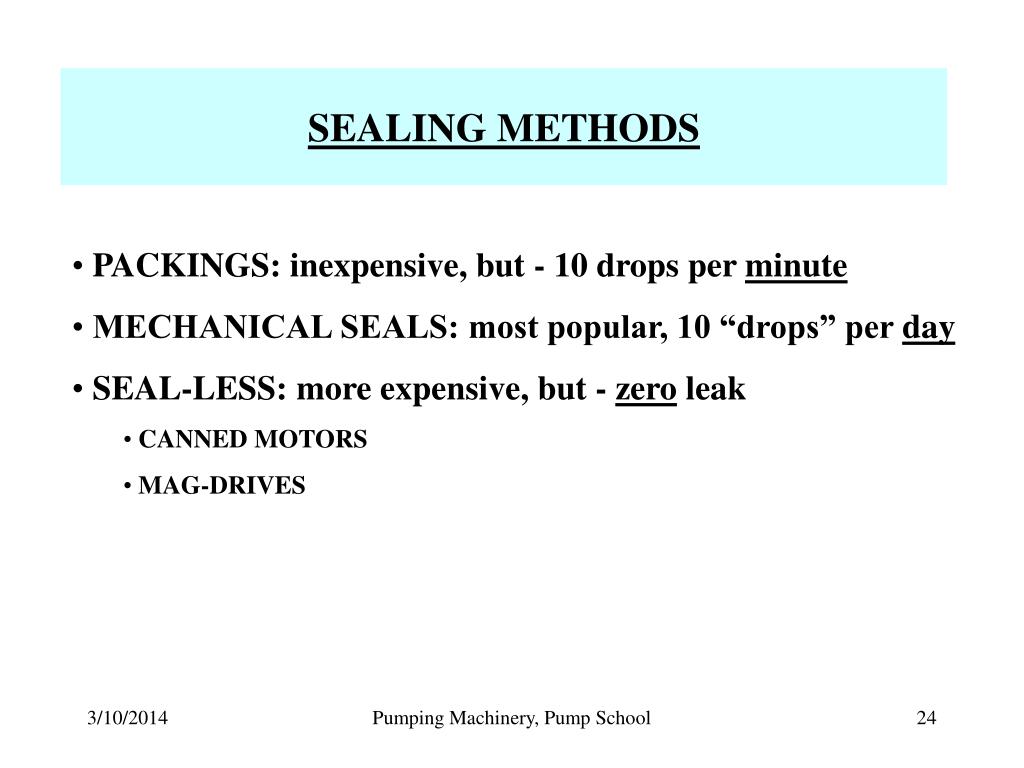 SEALING METHODS

• PACKINGS: inexpensive, but - 10 drops per minute

• MECHANICAL SEALS: most popular, 10 “drops” per day

• SEAL-LESS: more expensive, but - zero leak

• CANNED MOTORS

• MAG-DRIVES

3/10/2014 Pumping Machinery, Pump School 24